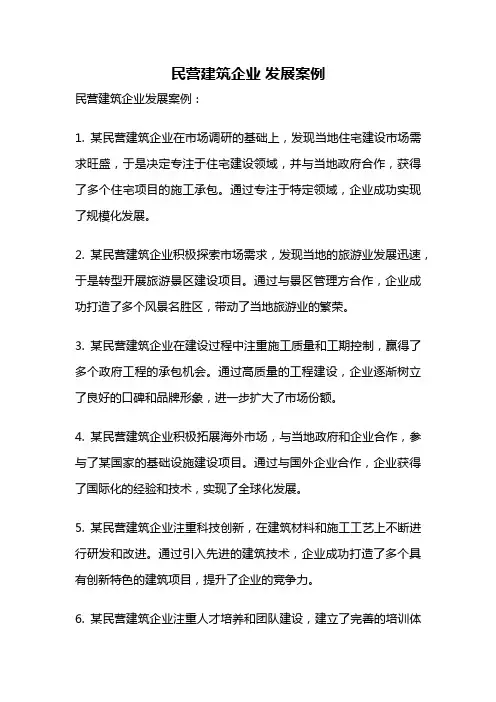 民营建筑企业 发展案例

民营建筑企业发展案例：

1. 某民营建筑企业在市场调研的基础上，发现当地住宅建设市场需求旺盛，于是决定专注于住宅建设领域，并与当地政府合作，获得了多个住宅项目的施工承包。通过专注于特定领域，企业成功实现了规模化发展。

2. 某民营建筑企业积极探索市场需求，发现当地的旅游业发展迅速，于是转型开展旅游景区建设项目。通过与景区管理方合作，企业成功打造了多个风景名胜区，带动了当地旅游业的繁荣。

3. 某民营建筑企业在建设过程中注重施工质量和工期控制，赢得了多个政府工程的承包机会。通过高质量的工程建设，企业逐渐树立了良好的口碑和品牌形象，进一步扩大了市场份额。

4. 某民营建筑企业积极拓展海外市场，与当地政府和企业合作，参与了某国家的基础设施建设项目。通过与国外企业合作，企业获得了国际化的经验和技术，实现了全球化发展。

5. 某民营建筑企业注重科技创新，在建筑材料和施工工艺上不断进行研发和改进。通过引入先进的建筑技术，企业成功打造了多个具有创新特色的建筑项目，提升了企业的竞争力。

6. 某民营建筑企业注重人才培养和团队建设，建立了完善的培训体